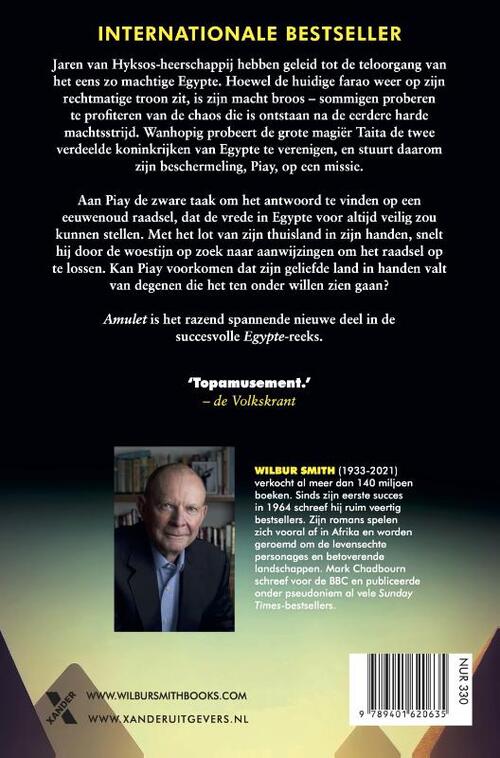 INTERNATIONALE BESTSELLER

Jaren van Hyksos-heerschappij hebben geleid tot de teloorgang van het eens zo machtige Egypte. Hoewel de huidige farao weer op zijn rechtmatige troon zit, is zijn macht broos – sommigen proberen te profiteren van de chaos die is ontstaan na de eerdere harde machtsstrijd. Wanhopig probeert de grote magiër Taita de twee verdeelde koninkrijken van Egypte te verenigen, en stuurt daarom zijn beschermeling, Piay, op een missie.

Aan Piay de zware taak om het antwoord te vinden op een eeuwenoud raadsel, dat de vrede in Egypte voor altijd veilig zou kunnen stellen. Met het lot van zijn thuisland in zijn handen, snelt hij door de woestijn op zoek naar aanwijzingen om het raadsel op te lossen. Kan Piay voorkomen dat zijn geliefde land in handen valt van degenen die het ten onder willen zien gaan?

Amulet is het razend spannende nieuwe deel in de succesvolle Egypte-reeks.

'Topamusement.'
– de Volkskrant

WILBUR SMITH (1933-2021) verkocht al meer dan 140 miljoen boeken. Sinds zijn eerste succes in 1964 schreef hij ruim veertig bestsellers. Zijn romans spelen zich vooral af in Afrika en worden geroemd om de levensechte personages en betoverende landschappen. Mark Chadbourn schreef voor de BBC en publiceerde onder pseudoniem al vele Sunday Times-bestsellers.

XANDER

WWW.WILBURSMITHBOOKS.COM
WWW.XANDERUITGEVERS.NL

NUR 330

9 789401 620635